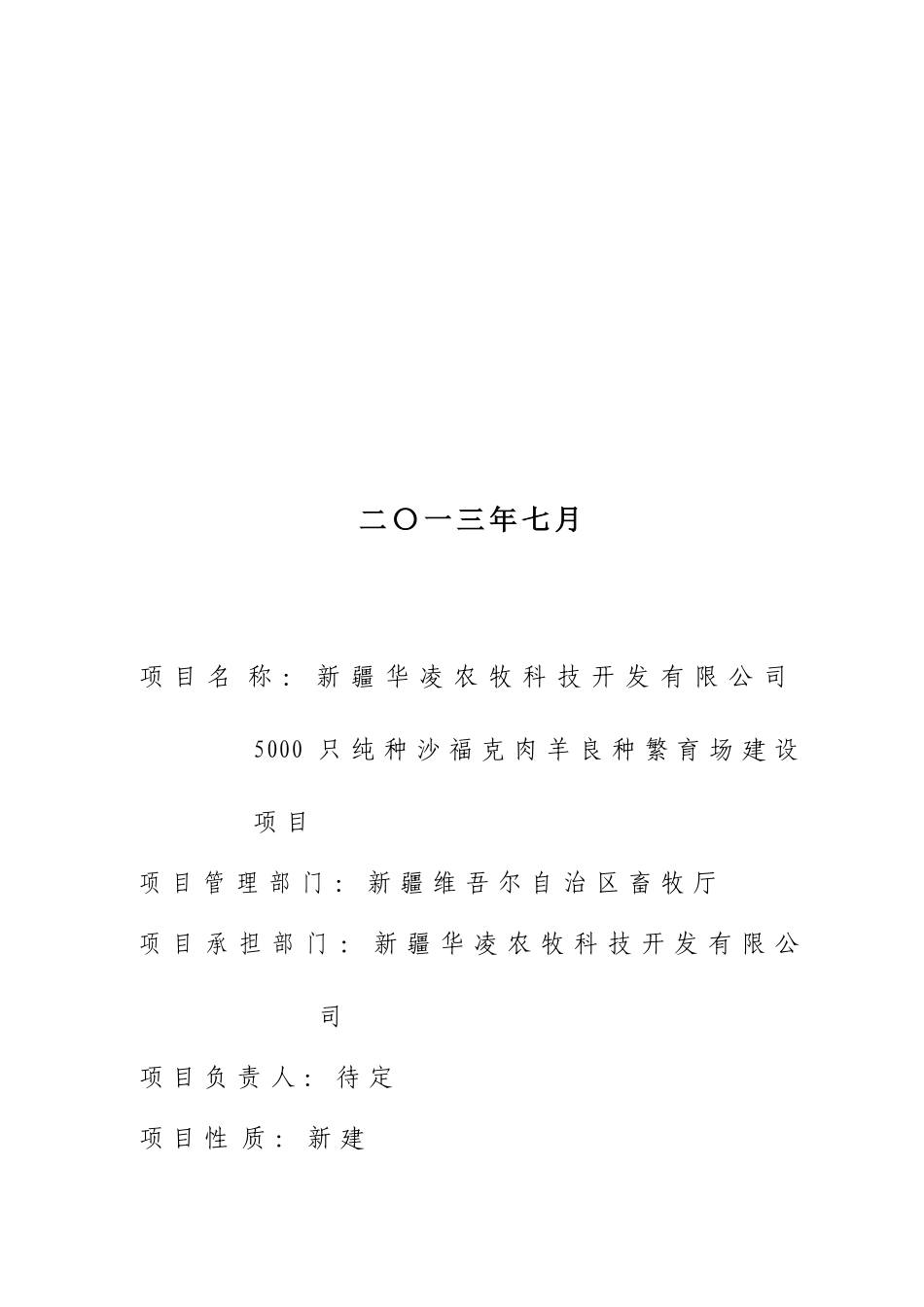 二〇一三年七月

项目名称：新疆华凌农牧科技开发有限公司5000只纯种沙福克肉羊良种繁育场建设项目

项目管理部门：新疆维吾尔自治区畜牧厅

项目承担部门：新疆华凌农牧科技开发有限公司

项目负责人：待定

项目性质：新建